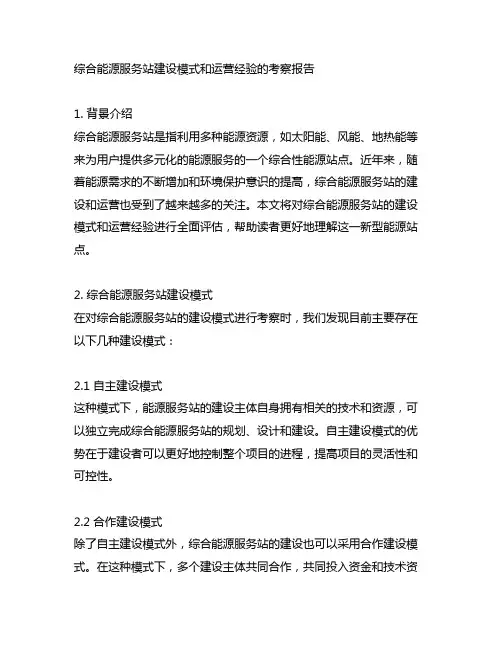 综合能源服务站建设模式和运营经验的考察报告

1. 背景介绍
综合能源服务站是指利用多种能源资源，如太阳能、风能、地热能等来为用户提供多元化的能源服务的一个综合性能源站点。近年来，随着能源需求的不断增加和环境保护意识的提高，综合能源服务站的建设和运营也受到了越来越多的关注。本文将对综合能源服务站的建设模式和运营经验进行全面评估，帮助读者更好地理解这一新型能源站点。

2. 综合能源服务站建设模式
在对综合能源服务站的建设模式进行考察时，我们发现目前主要存在以下几种建设模式：

2.1 自主建设模式
这种模式下，能源服务站的建设主体自身拥有相关的技术和资源，可以独立完成综合能源服务站的规划、设计和建设。自主建设模式的优势在于建设者可以更好地控制整个项目的进程，提高项目的灵活性和可控性。

2.2 合作建设模式
除了自主建设模式外，综合能源服务站的建设也可以采用合作建设模式。在这种模式下，多个建设主体共同合作，共同投入资金和技术资